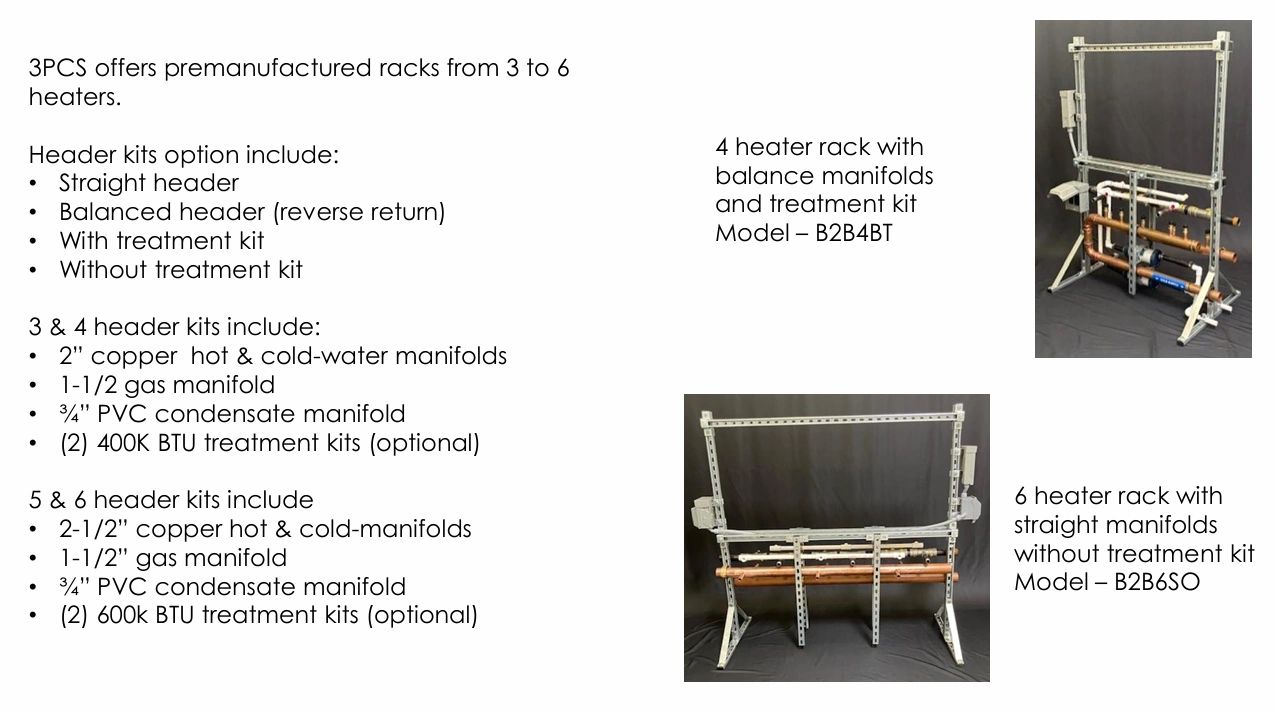 3PCS offers premanufactured racks from 3 to 6 heaters.

Header kits option include:
• Straight header
• Balanced header (reverse return)
• With treatment kit
• Without treatment kit

3 & 4 header kits include:
• 2" copper hot & cold-water manifolds
• 1-1/2 gas manifold
• ¾" PVC condensate manifold
• (2) 400K BTU treatment kits (optional)

5 & 6 header kits include
• 2-1/2" copper hot & cold-manifolds
• 1-1/2" gas manifold
• ¾" PVC condensate manifold
• (2) 600k BTU treatment kits (optional)

4 heater rack with balance manifolds and treatment kit
Model – B2B4BT

6 heater rack with straight manifolds without treatment kit
Model – B2B6SO